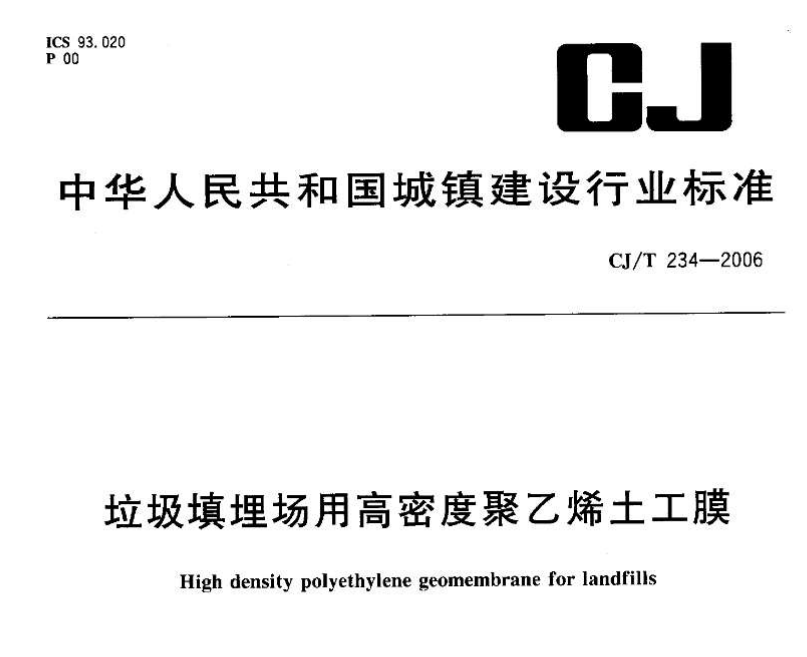 ICS 93.020
P 00

CJ

中华人民共和国城镇建设行业标准

CJ/T 234—2006

垃圾填埋场用高密度聚乙烯土工膜

High density polyethylene geomembrane for landfills